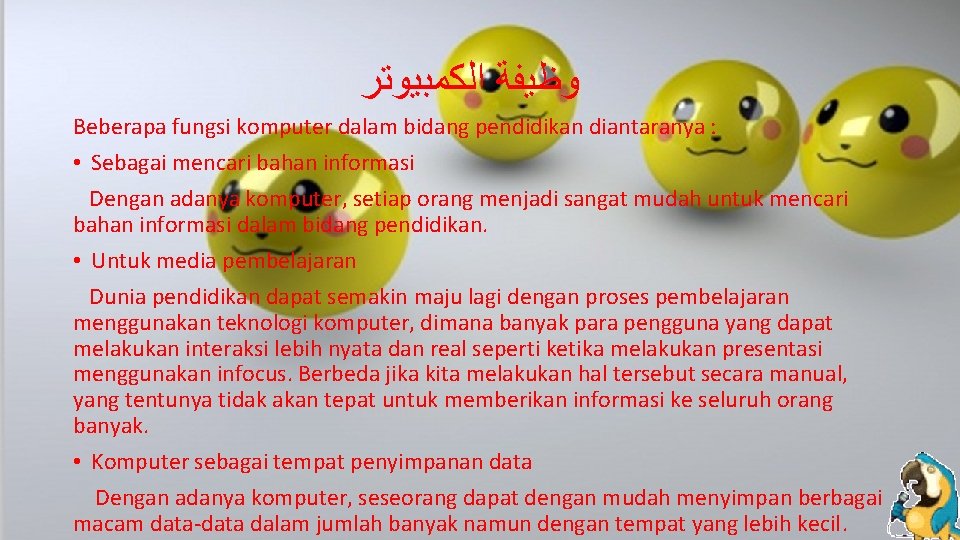 وظيفة الكمبيوتر

Beberapa fungsi komputer dalam bidang pendidikan diantaranya :

• Sebagai mencari bahan informasi

Dengan adanya komputer, setiap orang menjadi sangat mudah untuk mencari bahan informasi dalam bidang pendidikan.

• Untuk media pembelajaran

Dunia pendidikan dapat semakin maju lagi dengan proses pembelajaran menggunakan teknologi komputer, dimana banyak para pengguna yang dapat melakukan interaksi lebih nyata dan real seperti ketika melakukan presentasi menggunakan infocus. Berbeda jika kita melakukan hal tersebut secara manual, yang tentunya tidak akan tepat untuk memberikan informasi ke seluruh orang banyak.

• Komputer sebagai tempat penyimpanan data

Dengan adanya komputer, seseorang dapat dengan mudah menyimpan berbagai macam data-data dalam jumlah banyak namun dengan tempat yang lebih kecil.